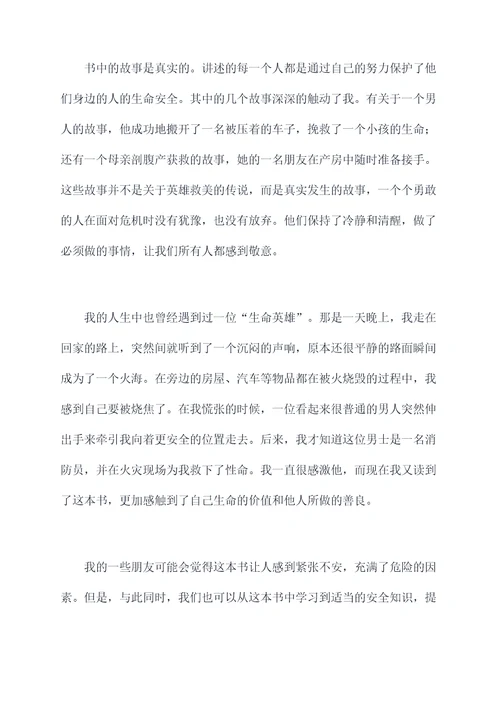 书中的故事是真实的。讲述的每一个人都是通过自己的努力保护了他们身边的人的生命安全。其中的几个故事深深的触动了我。有关于一个男人的故事，他成功地搬开了一名被压着的车子，挽救了一个小孩的生命；还有一个母亲剖腹产获救的故事，她的一名朋友在产房中随时准备接手。这些故事并不是关于英雄救美的传说，而是真实发生的故事，一个个勇敢的人在面对危机时没有犹豫，也没有放弃。他们保持了冷静和清醒，做了必须做的事情，让我们所有人都感到敬意。

我的人生中也曾经遇到过一位“生命英雄”。那是一天晚上，我走在回家的路上，突然间就听到了一个沉闷的声响，原本还很平静的路面瞬间成为了一个火海。在旁边的房屋、汽车等物品都在被火烧毁的过程中，我感到自己要被烧焦了。在我慌张的时候，一位看起来很普通的男人突然伸出手来牵引我向着更安全的位置走去。后来，我才知道这位男士是一名消防员，并在火灾现场为我救下了性命。我一直很感激他，而现在我又读到了这本书，更加感触到了自己生命的价值和他人所做的善良。

我的一些朋友可能会觉得这本书让人感到紧张不安，充满了危险的因素。但是，与此同时，我们也可以从这本书中学习到适当的安全知识，提